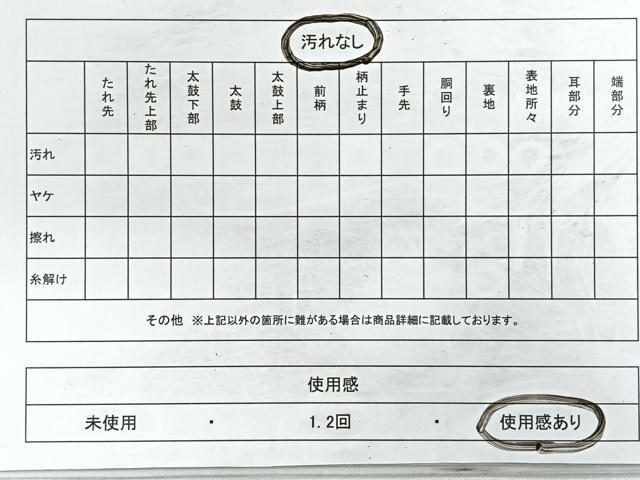 汚れなし

|  | たれ先 | たれ先上部 | 太鼓下部 | 太鼓 | 太鼓上部 | 前柄 | 柄止まり | 手先 | 胴回り | 裏地 | 表地所々 | 耳部分 | 端部分 |
|---|---|---|---|---|---|---|---|---|---|---|---|---|---|
| 汚れ |  |  |  |  |  |  |  |  |  |  |  |  |  |
| ヤケ |  |  |  |  |  |  |  |  |  |  |  |  |  |
| 擦れ |  |  |  |  |  |  |  |  |  |  |  |  |  |
| 糸解け |  |  |  |  |  |  |  |  |  |  |  |  |  |

その他 ※上記以外の箇所に難がある場合は商品詳細に記載しております。

使用感

未使用 ・ 1.2回 ・ 使用感あり